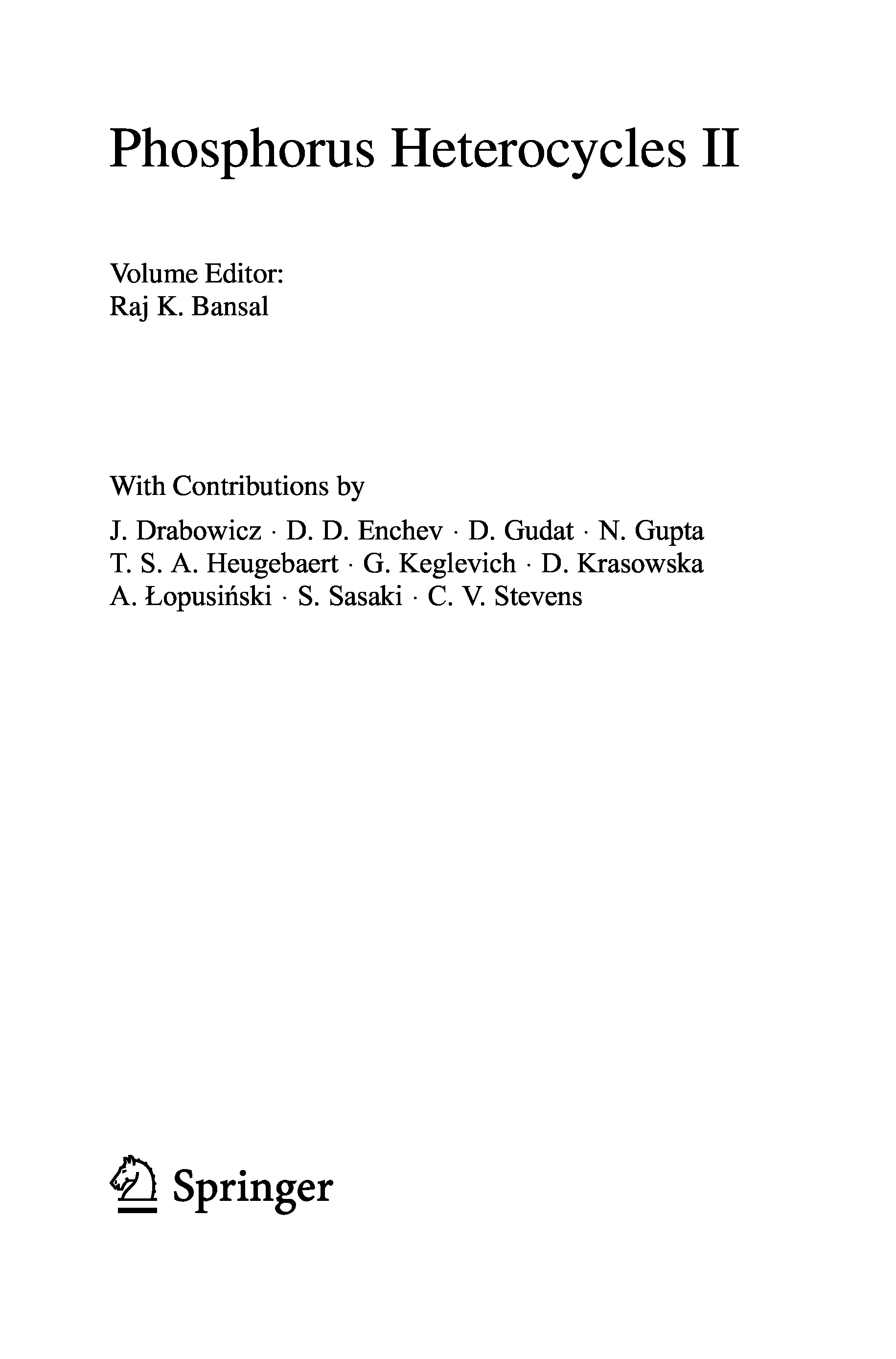 Phosphorus Heterocycles II

Volume Editor:
Raj K. Bansal

With Contributions by

J. Drabowicz · D. D. Enchev · D. Gudat · N. Gupta
T. S. A. Heugebaert · G. Keglevich · D. Krasowska
A. Łopusiński · S. Sasaki · C. V. Stevens

Springer